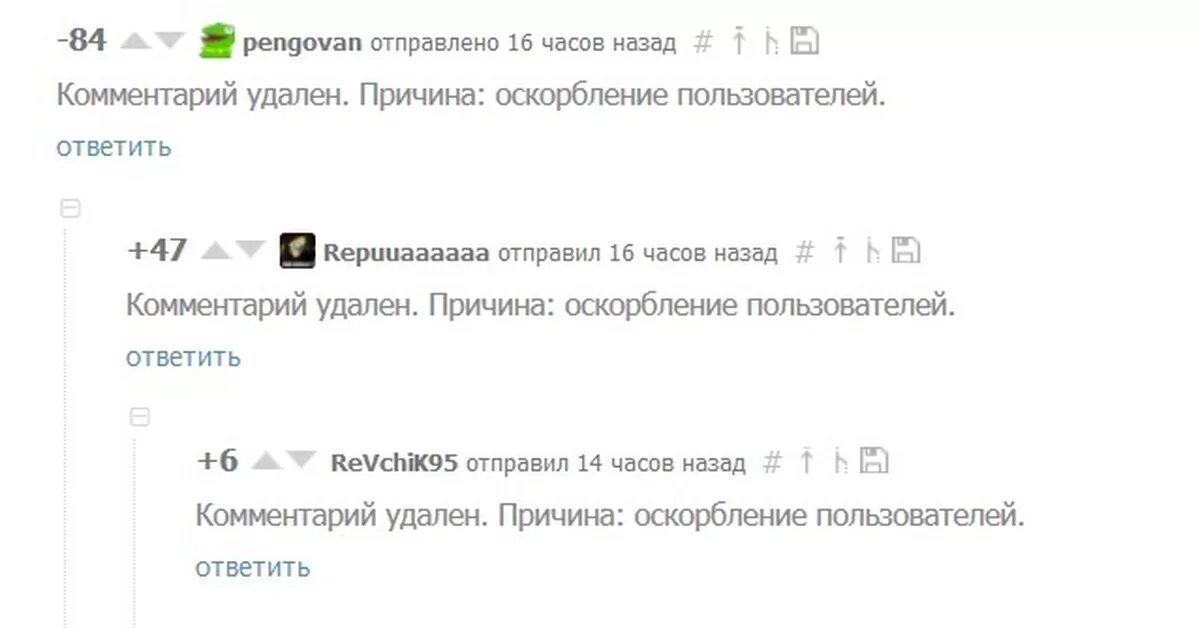 -84 pengovan отправлено 16 часов назад #

Комментарий удален. Причина: оскорбление пользователей.

ответить

+47 Repuuaaaaaa отправил 16 часов назад #

Комментарий удален. Причина: оскорбление пользователей.

ответить

+6 ReVchiK95 отправил 14 часов назад #

Комментарий удален. Причина: оскорбление пользователей.

ответить